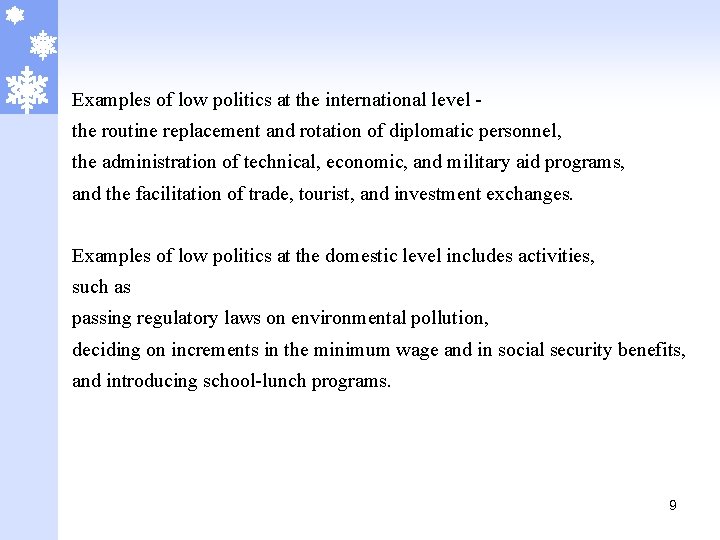 Examples of low politics at the international level -
the routine replacement and rotation of diplomatic personnel,
the administration of technical, economic, and military aid programs,
and the facilitation of trade, tourist, and investment exchanges.

Examples of low politics at the domestic level includes activities,
such as
passing regulatory laws on environmental pollution,
deciding on increments in the minimum wage and in social security benefits,
and introducing school-lunch programs.

9